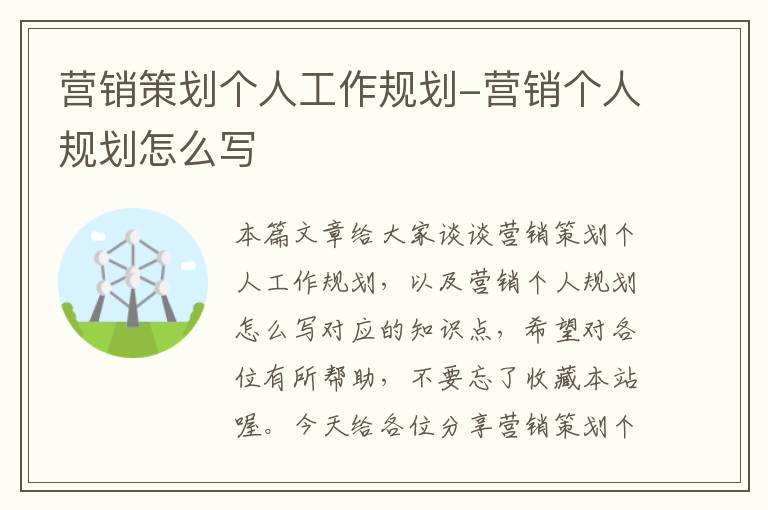 营销策划个人工作规划-营销个人规划怎么写

本篇文章给大家谈谈营销策划个人工作规划，以及营销个人规划怎么写对应的知识点，希望对各位有所帮助，不要忘了收藏本站喔。今天给各位分享营销策划个